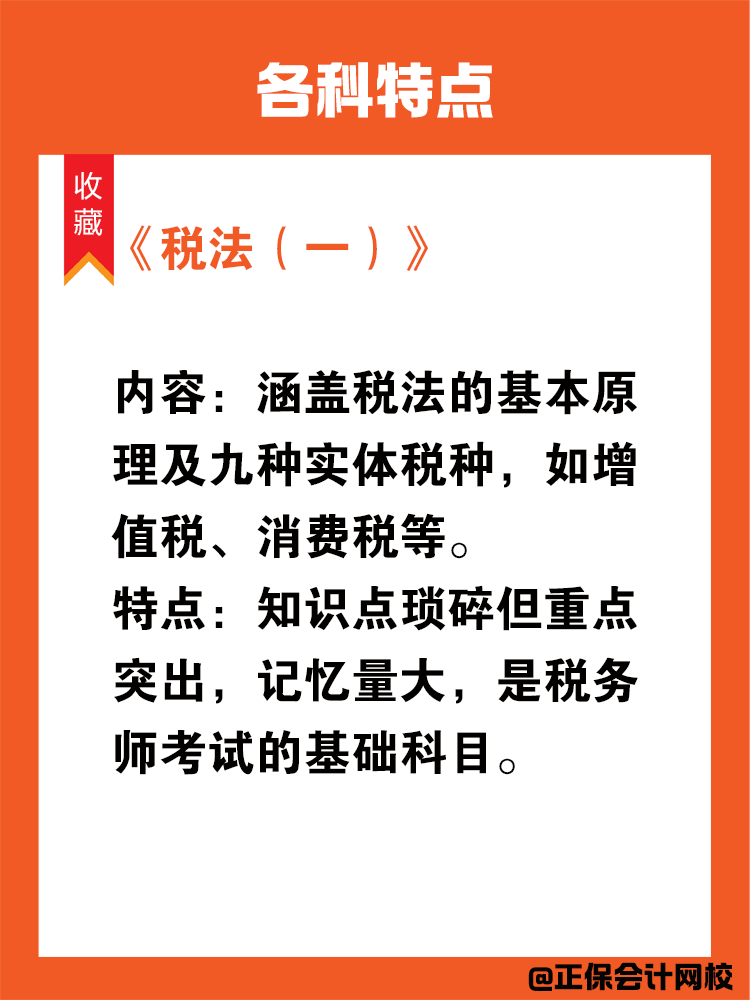 各科特点

收藏

《税法（一）》

内容：涵盖税法的基本原理及九种实体税种，如增值税、消费税等。
特点：知识点琐碎但重点突出，记忆量大，是税务师考试的基础科目。

@正保会计网校